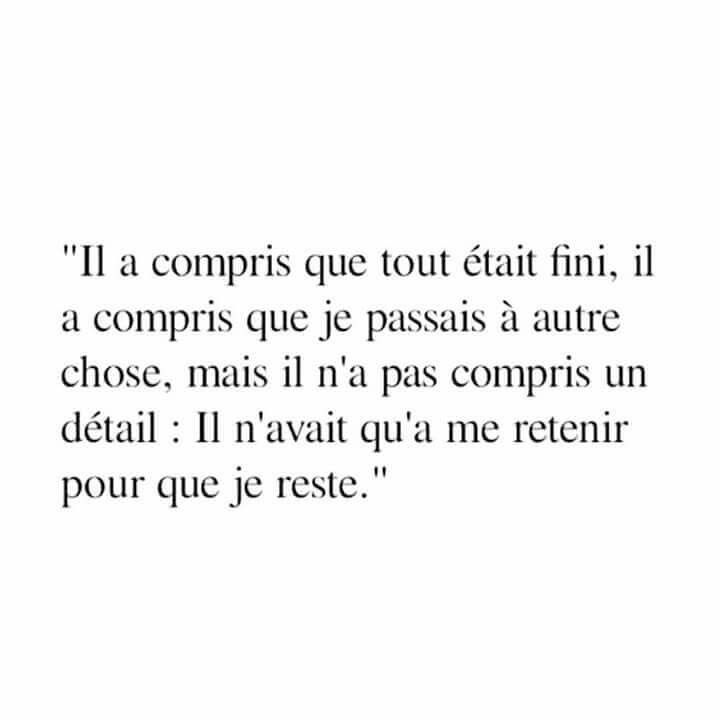 "Il a compris que tout était fini, il a compris que je passais à autre chose, mais il n'a pas compris un détail : Il n'avait qu'a me retenir pour que je reste."